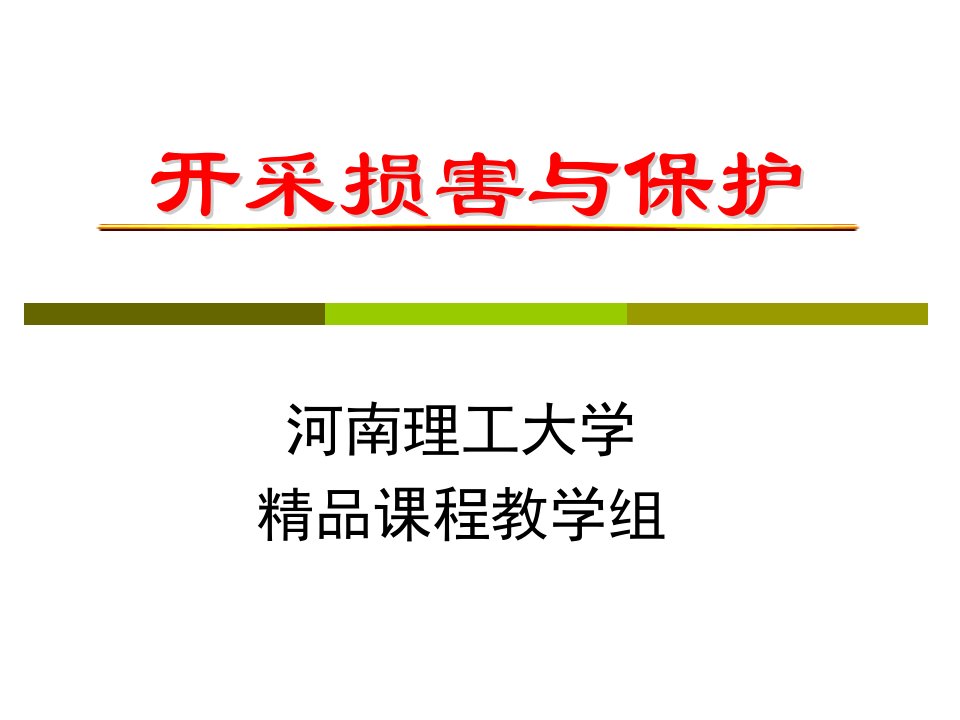 开采损害与保护

河南理工大学
精品课程教学组